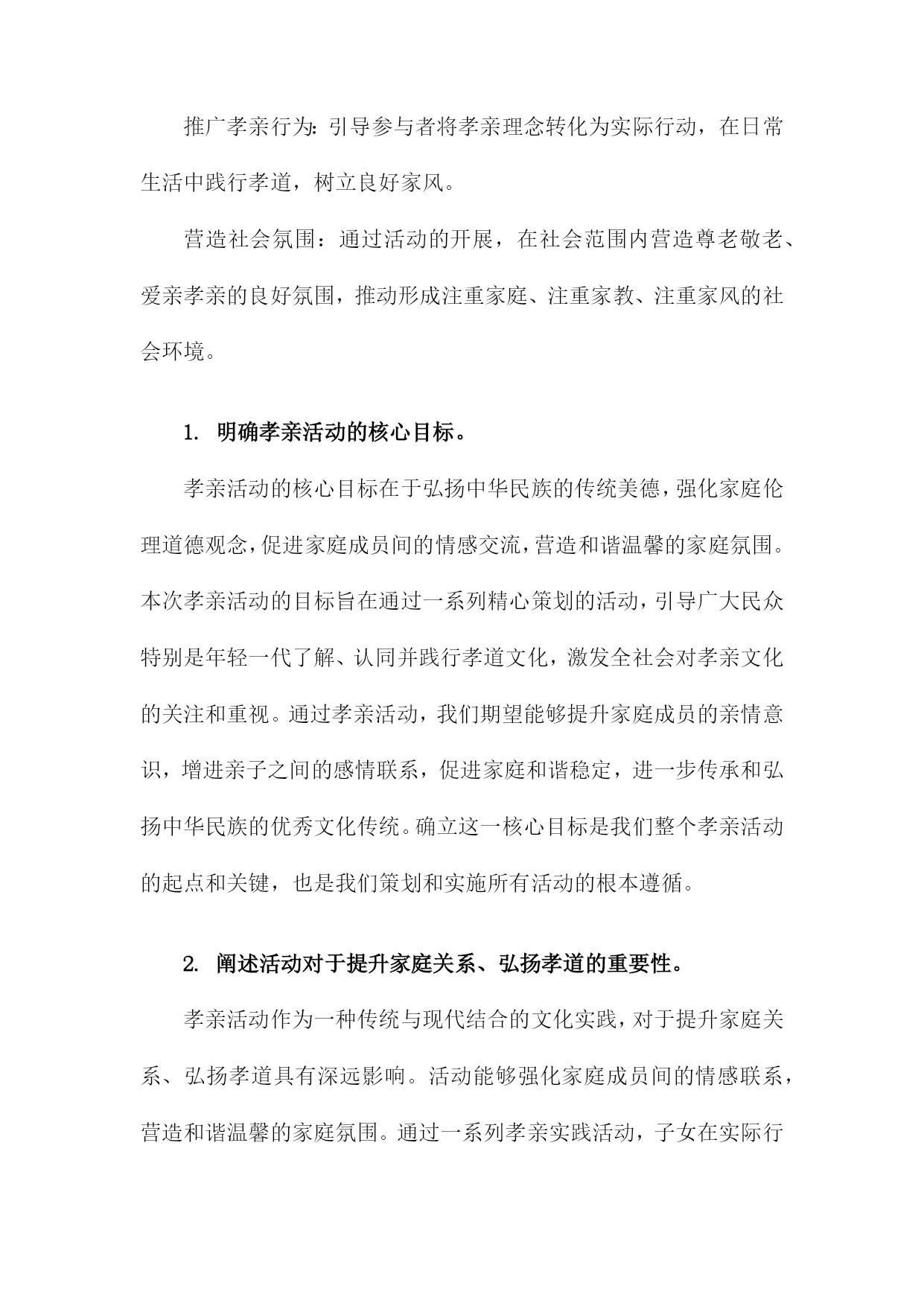 推广孝亲行为：引导参与者将孝亲理念转化为实际行动，在日常生活中践行孝道，树立良好家风。

营造社会氛围：通过活动的开展，在社会范围内营造尊老敬老、爱亲孝亲的良好氛围，推动形成注重家庭、注重家教、注重家风的社会环境。

1. 明确孝亲活动的核心目标。

孝亲活动的核心目标在于弘扬中华民族的传统美德，强化家庭伦理道德观念，促进家庭成员间的情感交流，营造和谐温馨的家庭氛围。本次孝亲活动的目标旨在通过一系列精心策划的活动，引导广大民众特别是年轻一代了解、认同并践行孝道文化，激发全社会对孝亲文化的关注和重视。通过孝亲活动，我们期望能够提升家庭成员的亲情意识，增进亲子之间的感情联系，促进家庭和谐稳定，进一步传承和弘扬中华民族的优秀文化传统。确立这一核心目标是我们整个孝亲活动的起点和关键，也是我们策划和实施所有活动的根本遵循。

2. 阐述活动对于提升家庭关系、弘扬孝道的重要性。

孝亲活动作为一种传统与现代结合的文化实践，对于提升家庭关系、弘扬孝道具有深远影响。活动能够强化家庭成员间的情感联系，营造和谐温馨的家庭氛围。通过一系列孝亲实践活动，子女在实际行